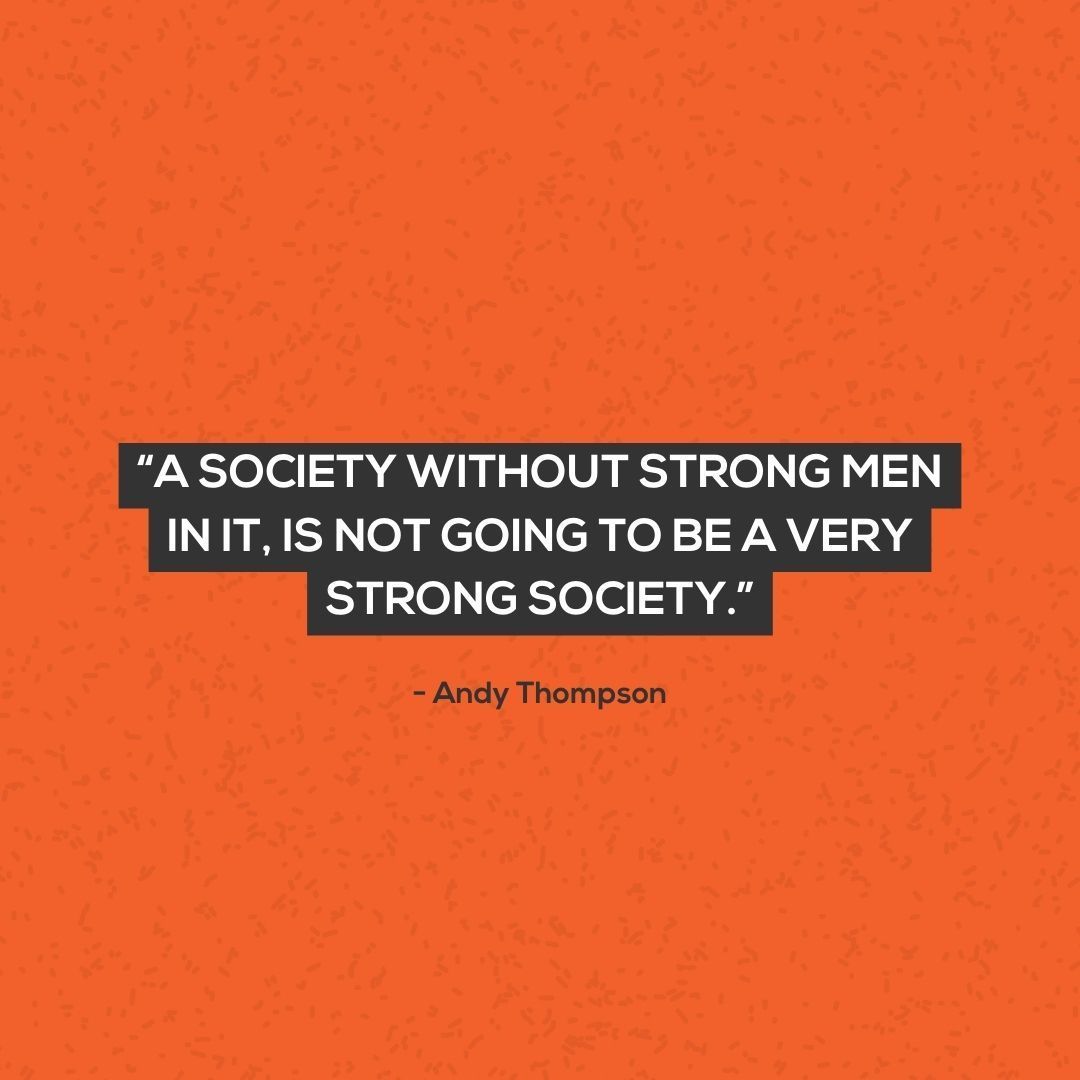 “A SOCIETY WITHOUT STRONG MEN IN IT, IS NOT GOING TO BE A VERY STRONG SOCIETY.”

- Andy Thompson